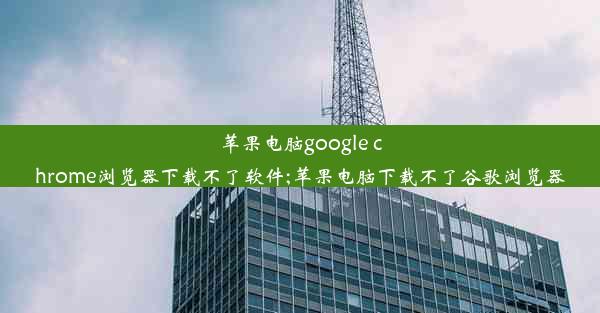 苹果电脑google chrome浏览器下载不了软件;苹果电脑下载不了谷歌浏览器